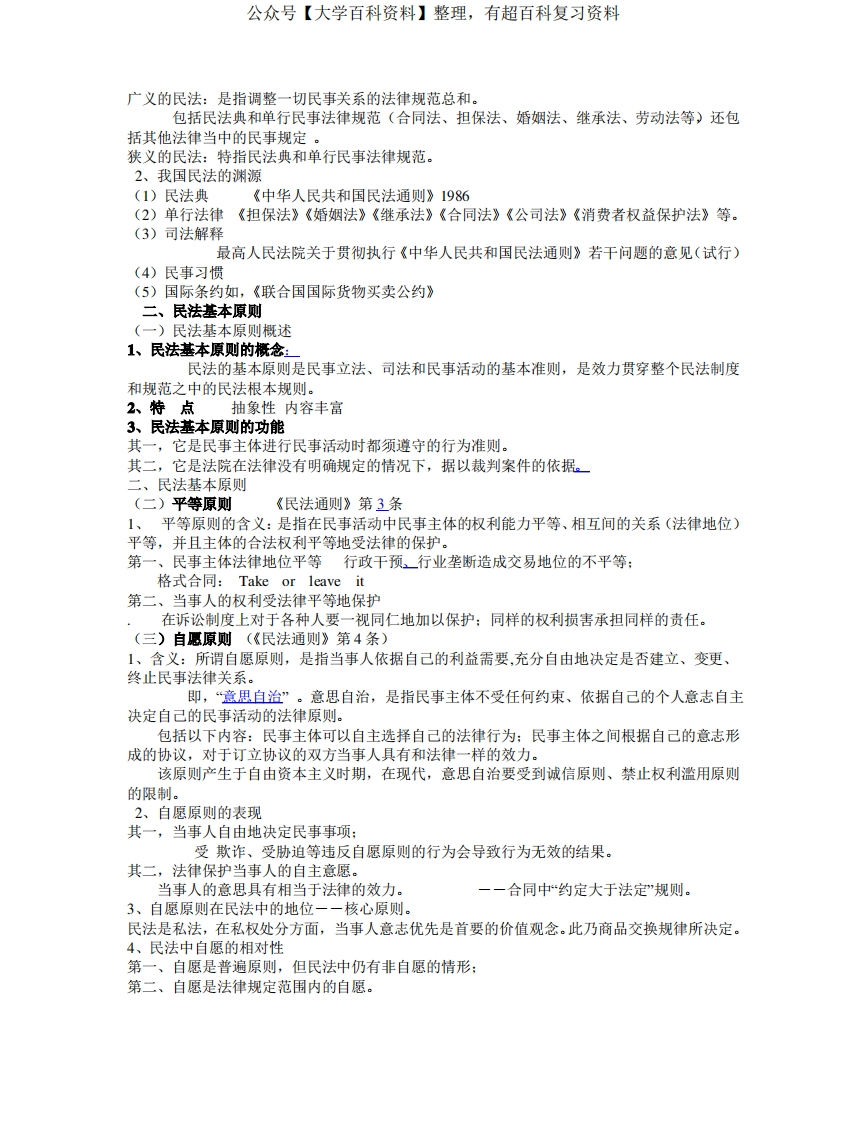 公众号【大学百科资料】整理，有超百科复习资料

广义的民法：是指调整一切民事关系的法律规范总和。
包括民法典和单行民事法律规范（合同法、担保法、婚姻法、继承法、劳动法等）还包括其他法律当中的民事规定 。
狭义的民法：特指民法典和单行民事法律规范。
2、我国民法的渊源
（1）民法典 《中华人民共和国民法通则》1986
（2）单行法律 《担保法》《婚姻法》《继承法》《合同法》《公司法》《消费者权益保护法》等。
（3）司法解释
最高人民法院关于贯彻执行《中华人民共和国民法通则》若干问题的意见（试行）
（4）民事习惯
（5）国际条约如，《联合国国际货物买卖公约》
二、民法基本原则
（一）民法基本原则概述
1、民法基本原则的概念：
民法的基本原则是民事立法、司法和民事活动的基本准则，是效力贯穿整个民法制度和规范之中的民法根本规则。
2、特 点 抽象性 内容丰富
3、民法基本原则的功能
其一，它是民事主体进行民事活动时都须遵守的行为准则。
其二，它是法院在法律没有明确规定的情况下，据以裁判案件的依据。
二、民法基本原则
（二）平等原则 《民法通则》第 3 条
1、 平等原则的含义：是指在民事活动中民事主体的权利能力平等、相互间的关系（法律地位）平等，并且主体的合法权利平等地受法律的保护。
第一、民事主体法律地位平等 行政干预、行业垄断造成交易地位的不平等；
格式合同： Take or leave it
第二、当事人的权利受法律平等地保护
. 在诉讼制度上对于各种人要一视同仁地加以保护；同样的权利损害承担同样的责任。
（三）自愿原则 （《民法通则》第 4 条）
1、含义：所谓自愿原则，是指当事人依据自己的利益需要,充分自由地决定是否建立、变更、终止民事法律关系。
即，“意思自治” 。意思自治，是指民事主体不受任何约束、依据自己的个人意志自主决定自己的民事活动的法律原则。
包括以下内容：民事主体可以自主选择自己的法律行为；民事主体之间根据自己的意志形成的协议，对于订立协议的双方当事人具有和法律一样的效力。
该原则产生于自由资本主义时期，在现代，意思自治要受到诚信原则、禁止权利滥用原则的限制。
2、自愿原则的表现
其一，当事人自由地决定民事事项；
受 欺诈、受胁迫等违反自愿原则的行为会导致行为无效的结果。
其二，法律保护当事人的自主意愿。
当事人的意思具有相当于法律的效力。 ——合同中“约定大于法定”规则。
3、自愿原则在民法中的地位——核心原则。
民法是私法，在私权处分方面，当事人意志优先是首要的价值观念。此乃商品交换规律所决定。
4、民法中自愿的相对性
第一、自愿是普遍原则，但民法中仍有非自愿的情形；
第二、自愿是法律规定范围内的自愿。